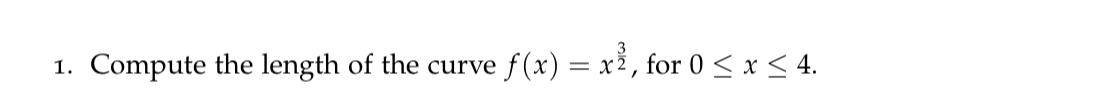 1. Compute the length of the curve $f(x) = x^{\frac{3}{2}}$, for $0 \leq x \leq 4$.